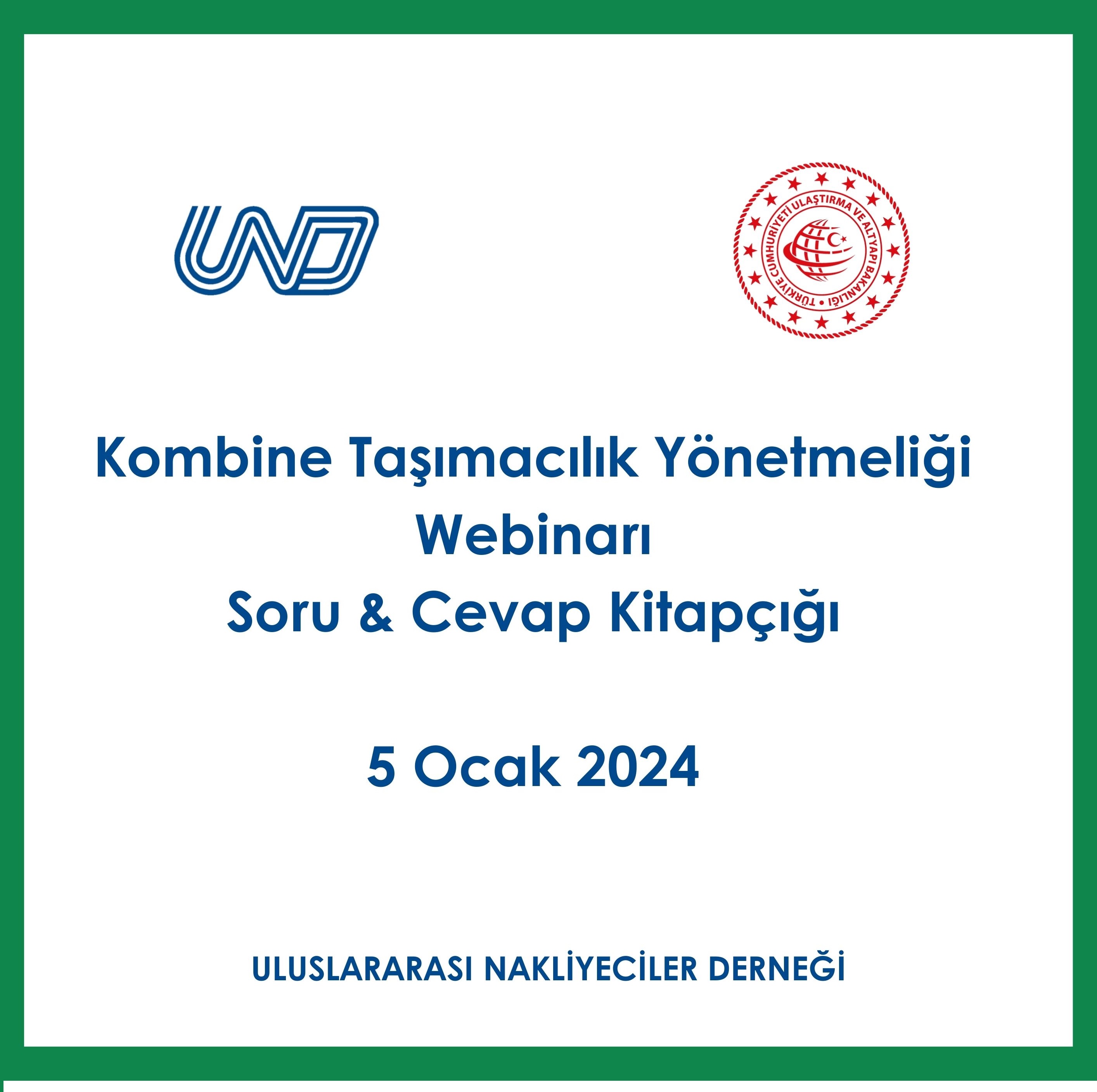 UND

TÜRKİYE CUMHURİYETİ ULAŞTIRMA VE ALTYAPI BAKANLIĞI

Kombine Taşımacılık Yönetmeliği
Webinarı
Soru & Cevap Kitapçığı

5 Ocak 2024

ULUSLARARASI NAKLİYECİLER DERNEĞİ